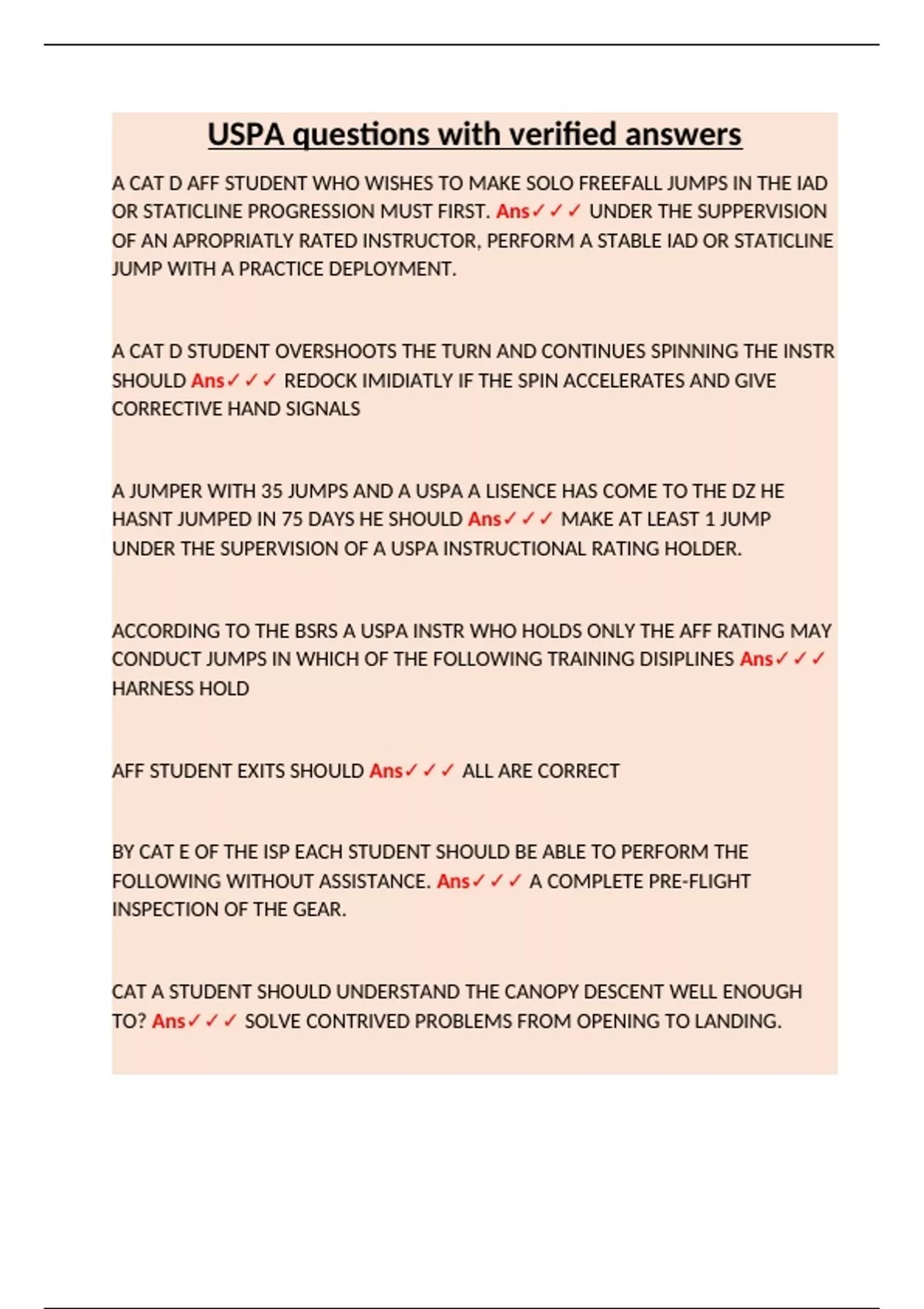 USPA questions with verified answers

A CAT D AFF STUDENT WHO WISHES TO MAKE SOLO FREEFALL JUMPS IN THE IAD OR STATICLINE PROGRESSION MUST FIRST. Ans✓✓✓ UNDER THE SUPPERVISION OF AN APROPRIATLY RATED INSTRUCTOR, PERFORM A STABLE IAD OR STATICLINE JUMP WITH A PRACTICE DEPLOYMENT.

A CAT D STUDENT OVERSHOOTS THE TURN AND CONTINUES SPINNING THE INSTR SHOULD Ans✓✓✓ REDOCK IMIDIATLY IF THE SPIN ACCELERATES AND GIVE CORRECTIVE HAND SIGNALS

A JUMPER WITH 35 JUMPS AND A USPA A LISENCE HAS COME TO THE DZ HE HASNT JUMPED IN 75 DAYS HE SHOULD Ans✓✓✓ MAKE AT LEAST 1 JUMP UNDER THE SUPERVISION OF A USPA INSTRUCTIONAL RATING HOLDER.

ACCORDING TO THE BSRS A USPA INSTR WHO HOLDS ONLY THE AFF RATING MAY CONDUCT JUMPS IN WHICH OF THE FOLLOWING TRAINING DISIPLINES Ans✓✓✓ HARNESS HOLD

AFF STUDENT EXITS SHOULD Ans✓✓✓ ALL ARE CORRECT

BY CAT E OF THE ISP EACH STUDENT SHOULD BE ABLE TO PERFORM THE FOLLOWING WITHOUT ASSISTANCE. Ans✓✓✓ A COMPLETE PRE-FLIGHT INSPECTION OF THE GEAR.

CAT A STUDENT SHOULD UNDERSTAND THE CANOPY DESCENT WELL ENOUGH TO? Ans✓✓✓ SOLVE CONTRIVED PROBLEMS FROM OPENING TO LANDING.